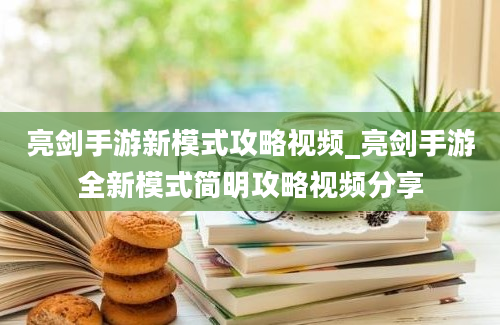 亮剑手游新模式攻略视频_亮剑手游全新模式简明攻略视频分享